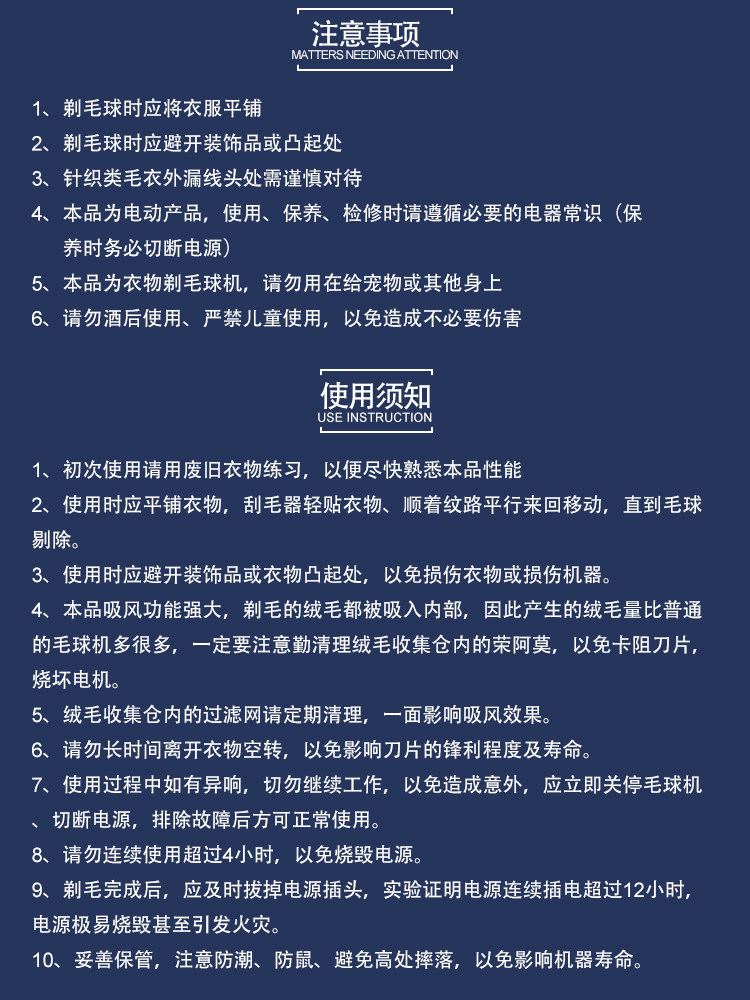 注意事项
MATTERS NEEDING ATTENTION

1、剃毛球时应将衣服平铺
2、剃毛球时应避开装饰品或凸起处
3、针织类毛衣外漏线头处需谨慎对待
4、本品为电动产品，使用、保养、检修时请遵循必要的电器常识（保养时务必切断电源）
5、本品为衣物剃毛球机，请勿用在给宠物或其他身上
6、请勿酒后使用、严禁儿童使用，以免造成不必要伤害

使用须知
USE INSTRUCTION

1、初次使用请用废旧衣物练习，以便尽快熟悉本品性能
2、使用时应平铺衣物，刮毛器轻贴衣物、顺着纹路平行来回移动，直到毛球剔除。
3、使用时应避开装饰品或衣物凸起处，以免损伤衣物或损伤机器。
4、本品吸风功能强大，剃毛的绒毛都被吸入内部，因此产生的绒毛量比普通的毛球机多很多，一定要注意勤清理绒毛收集仓内的荣阿莫，以免卡阻刀片，烧坏电机。
5、绒毛收集仓内的过滤网请定期清理，一面影响吸风效果。
6、请勿长时间离开衣物空转，以免影响刀片的锋利程度及寿命。
7、使用过程中如有异响，切勿继续工作，以免造成意外，应立即关停毛球机、切断电源，排除故障后方可正常使用。
8、请勿连续使用超过4小时，以免烧毁电源。
9、剃毛完成后，应及时拔掉电源插头，实验证明电源连续插电超过12小时，电源极易烧毁甚至引发火灾。
10、妥善保管，注意防潮、防鼠、避免高处摔落，以免影响机器寿命。